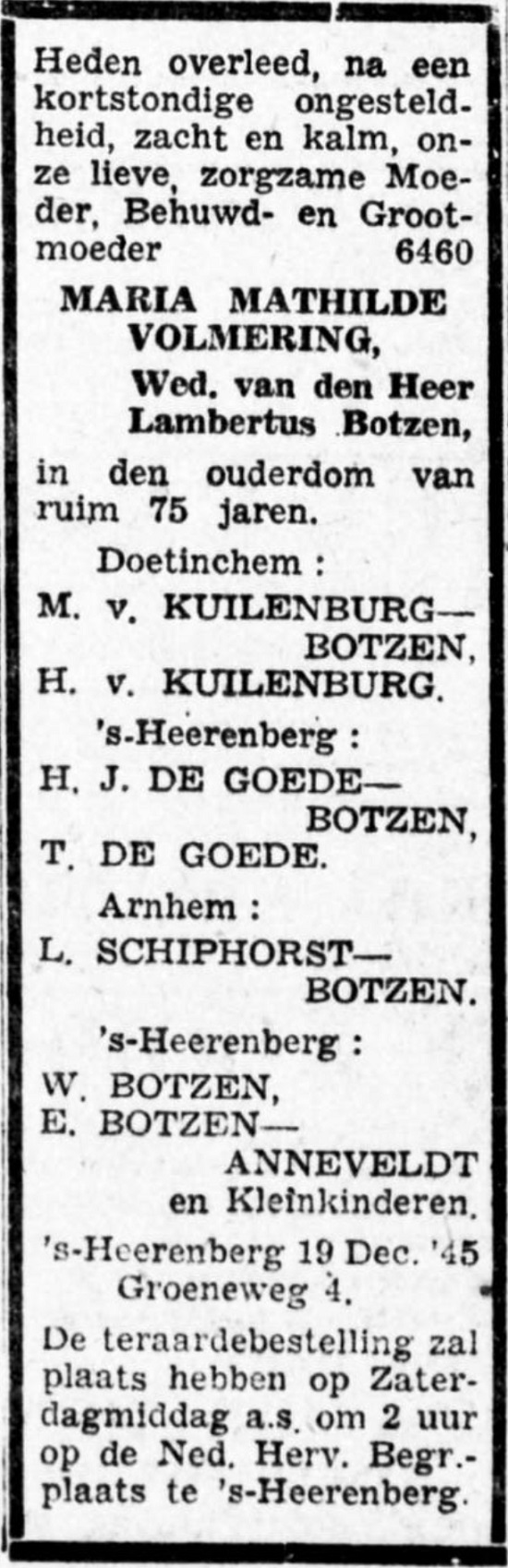 Heden overleed, na een kortstondige ongesteldheid, zacht en kalm, onze lieve, zorgzame Moeder, Behuwd- en Grootmoeder 6460

MARIA MATHILDE VOLMERING,
Wed. van den Heer Lambertus Botzen,

in den ouderdom van ruim 75 jaren.

Doetinchem :
M. v. KUILENBURG—BOTZEN,
H. v. KUILENBURG.

's-Heerenberg :
H. J. DE GOEDE—BOTZEN,
T. DE GOEDE.

Arnhem :
L. SCHIPHORST—BOTZEN.

's-Heerenberg :
W. BOTZEN,
E. BOTZEN—ANNEVELDT
en Kleinkinderen.

's-Heerenberg 19 Dec. '45
Groeneweg 4.

De teraardebestelling zal plaats hebben op Zaterdagmiddag a.s. om 2 uur op de Ned. Herv. Begr.-plaats te 's-Heerenberg.